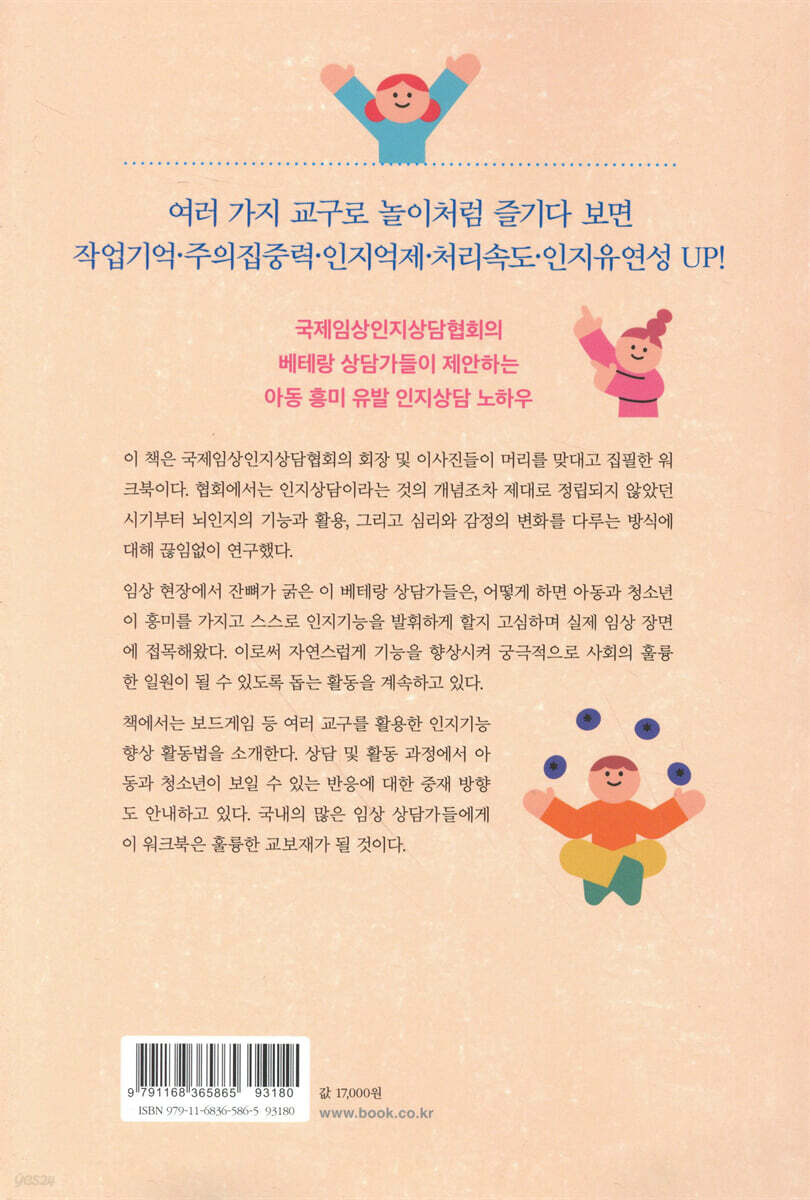 여러 가지 교구로 놀이처럼 즐기다 보면
작업기억·주의집중력·인지억제·처리속도·인지유연성 UP!

국제임상인지상담협회의
베테랑 상담가들이 제안하는
아동 흥미 유발 인지상담 노하우

이 책은 국제임상인지상담협회의 회장 및 이사진들이 머리를 맞대고 집필한 워크북이다. 협회에서는 인지상담이라는 것의 개념조차 제대로 정립되지 않았던 시기부터 뇌인지의 기능과 활용, 그리고 심리와 감정의 변화를 다루는 방식에 대해 끊임없이 연구했다.

임상 현장에서 잔뼈가 굵은 이 베테랑 상담가들은, 어떻게 하면 아동과 청소년이 흥미를 가지고 스스로 인지기능을 발휘하게 할지 고심하며 실제 임상 장면에 접목해왔다. 이로써 자연스럽게 기능을 향상시켜 궁극적으로 사회의 훌륭한 일원이 될 수 있도록 돕는 활동을 계속하고 있다.

책에서는 보드게임 등 여러 교구를 활용한 인지기능 향상 활동법을 소개한다. 상담 및 활동 과정에서 아동과 청소년이 보일 수 있는 반응에 대한 중재 방향도 안내하고 있다. 국내의 많은 임상 상담가들에게 이 워크북은 훌륭한 교보재가 될 것이다.

9 791168 365865 93180
ISBN 979-11-6836-586-5 93180

값 17,000원
www.book.co.kr

yes24